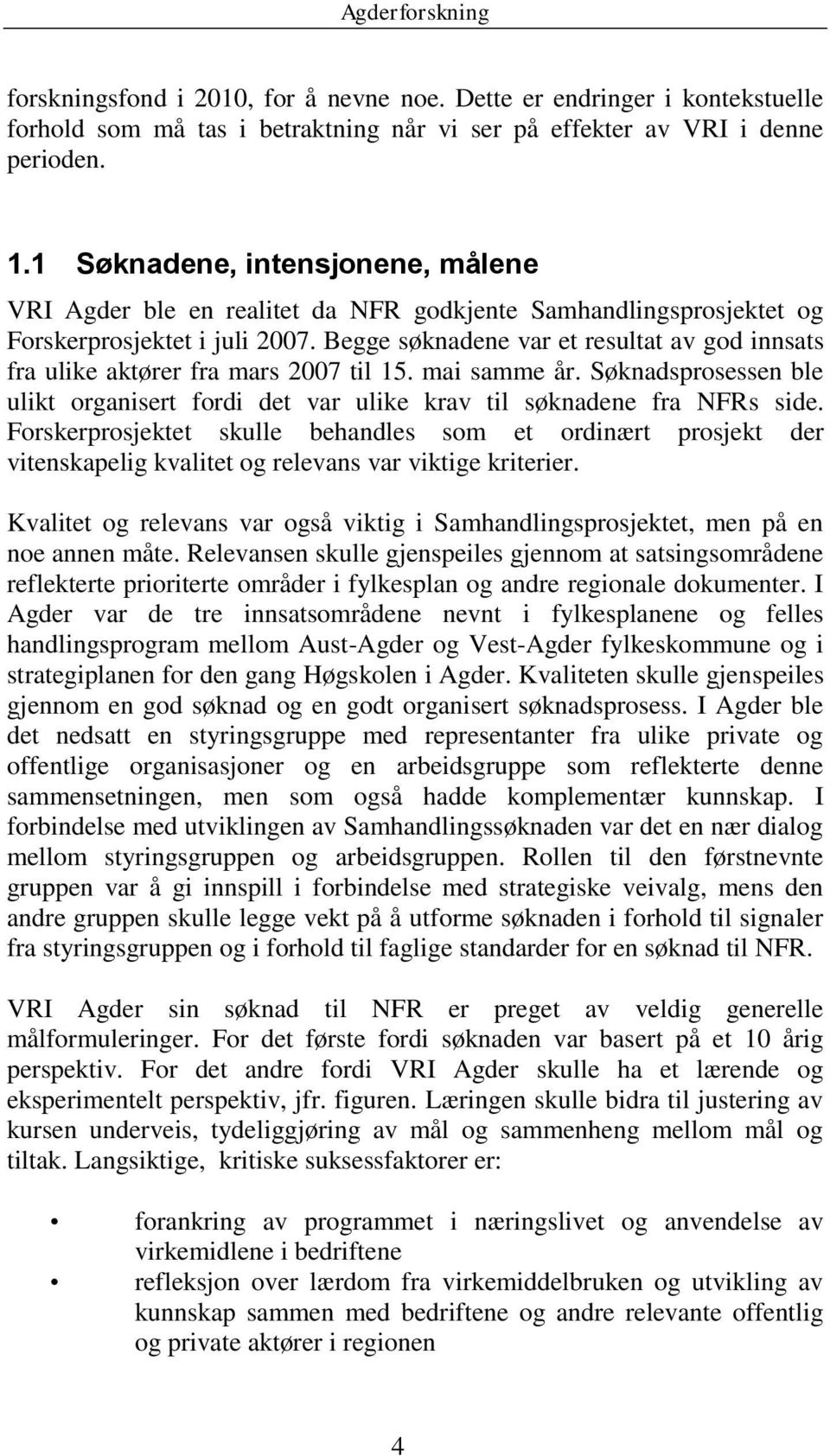 Agderforskning

forskningsfond i 2010, for å nevne noe. Dette er endringer i kontekstuelle forhold som må tas i betraktning når vi ser på effekter av VRI i denne perioden.

1.1 Søknadene, intensjonene, målene

VRI Agder ble en realitet da NFR godkjente Samhandlingsprosjektet og Forskerprosjektet i juli 2007. Begge søknadene var et resultat av god innsats fra ulike aktører fra mars 2007 til 15. mai samme år. Søknadsprosessen ble ulikt organisert fordi det var ulike krav til søknadene fra NFRs side. Forskerprosjektet skulle behandles som et ordinært prosjekt der vitenskapelig kvalitet og relevans var viktige kriterier.

Kvalitet og relevans var også viktig i Samhandlingsprosjektet, men på en noe annen måte. Relevansen skulle gjenspeiles gjennom at satsingsområdene reflekterte prioriterte områder i fylkesplan og andre regionale dokumenter. I Agder var de tre innsatsområdene nevnt i fylkesplanene og felles handlingsprogram mellom Aust-Agder og Vest-Agder fylkeskommune og i strategiplanen for den gang Høgskolen i Agder. Kvaliteten skulle gjenspeiles gjennom en god søknad og en godt organisert søknadsprosess. I Agder ble det nedsatt en styringsgruppe med representanter fra ulike private og offentlige organisasjoner og en arbeidsgruppe som reflekterte denne sammensetningen, men som også hadde komplementær kunnskap. I forbindelse med utviklingen av Samhandlingssøknaden var det en nær dialog mellom styringsgruppen og arbeidsgruppen. Rollen til den førstnevnte gruppen var å gi innspill i forbindelse med strategiske veivalg, mens den andre gruppen skulle legge vekt på å utforme søknaden i forhold til signaler fra styringsgruppen og i forhold til faglige standarder for en søknad til NFR.

VRI Agder sin søknad til NFR er preget av veldig generelle målformuleringer. For det første fordi søknaden var basert på et 10 årig perspektiv. For det andre fordi VRI Agder skulle ha et lærende og eksperimentelt perspektiv, jfr. figuren. Læringen skulle bidra til justering av kursen underveis, tydeliggjøring av mål og sammenheng mellom mål og tiltak. Langsiktige, kritiske suksessfaktorer er:

• forankring av programmet i næringslivet og anvendelse av virkemidlene i bedriftene
• refleksjon over lærdom fra virkemiddelbruken og utvikling av kunnskap sammen med bedriftene og andre relevante offentlig og private aktører i regionen

4